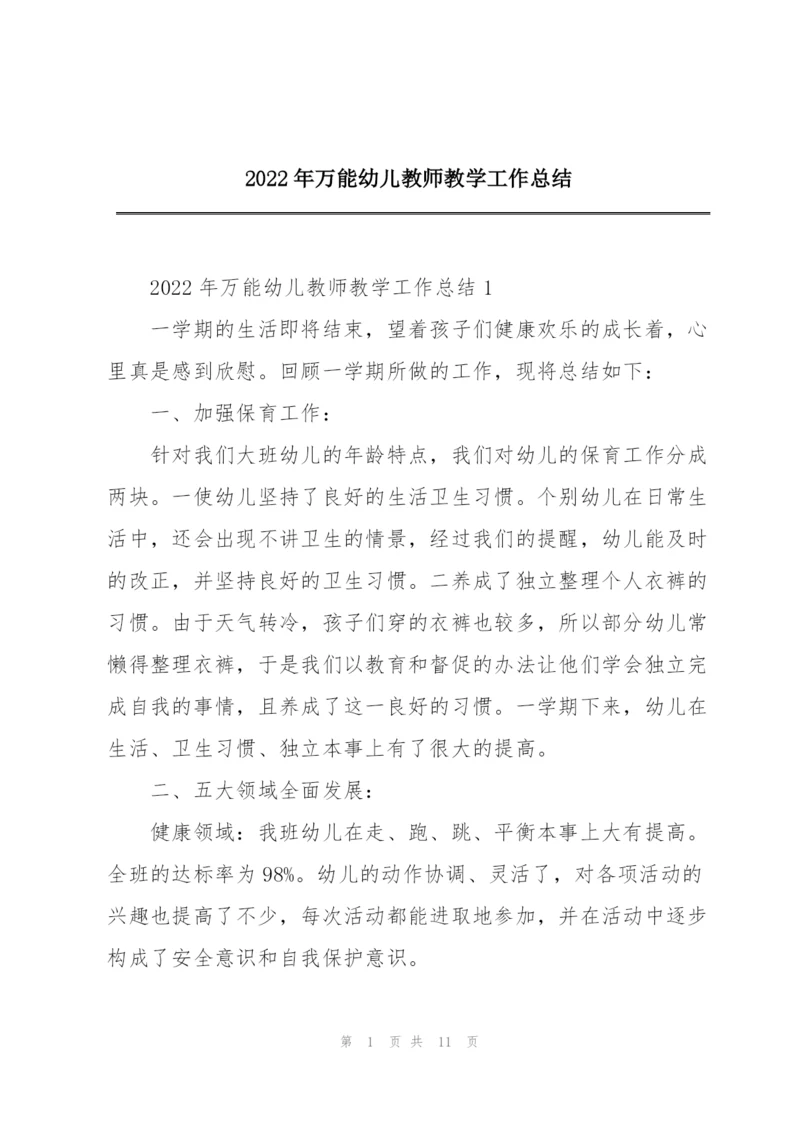 2022年万能幼儿教师教学工作总结

2022年万能幼儿教师教学工作总结1

一学期的生活即将结束，望着孩子们健康欢乐的成长着，心里真是感到欣慰。回顾一学期所做的工作，现将总结如下：

一、加强保育工作：

针对我们大班幼儿的年龄特点，我们对幼儿的保育工作分成两块。一使幼儿坚持了良好的生活卫生习惯。个别幼儿在日常生活中，还会出现不讲卫生的情景，经过我们的提醒，幼儿能及时的改正，并坚持良好的卫生习惯。二养成了独立整理个人衣裤的习惯。由于天气转冷，孩子们穿的衣裤也较多，所以部分幼儿常懒得整理衣裤，于是我们以教育和督促的办法让他们学会独立完成自我的事情，且养成了这一良好的习惯。一学期下来，幼儿在生活、卫生习惯、独立本事上有了很大的提高。

二、五大领域全面发展：

健康领域：我班幼儿在走、跑、跳、平衡本事上大有提高。全班的达标率为98%。幼儿的动作协调、灵活了，对各项活动的兴趣也提高了不少，每次活动都能进取地参加，并在活动中逐步构成了安全意识和自我保护意识。

第 1 页 共 11 页